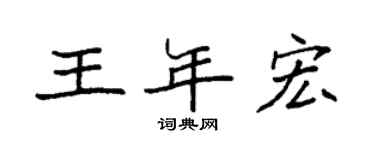 王年宏

词典网